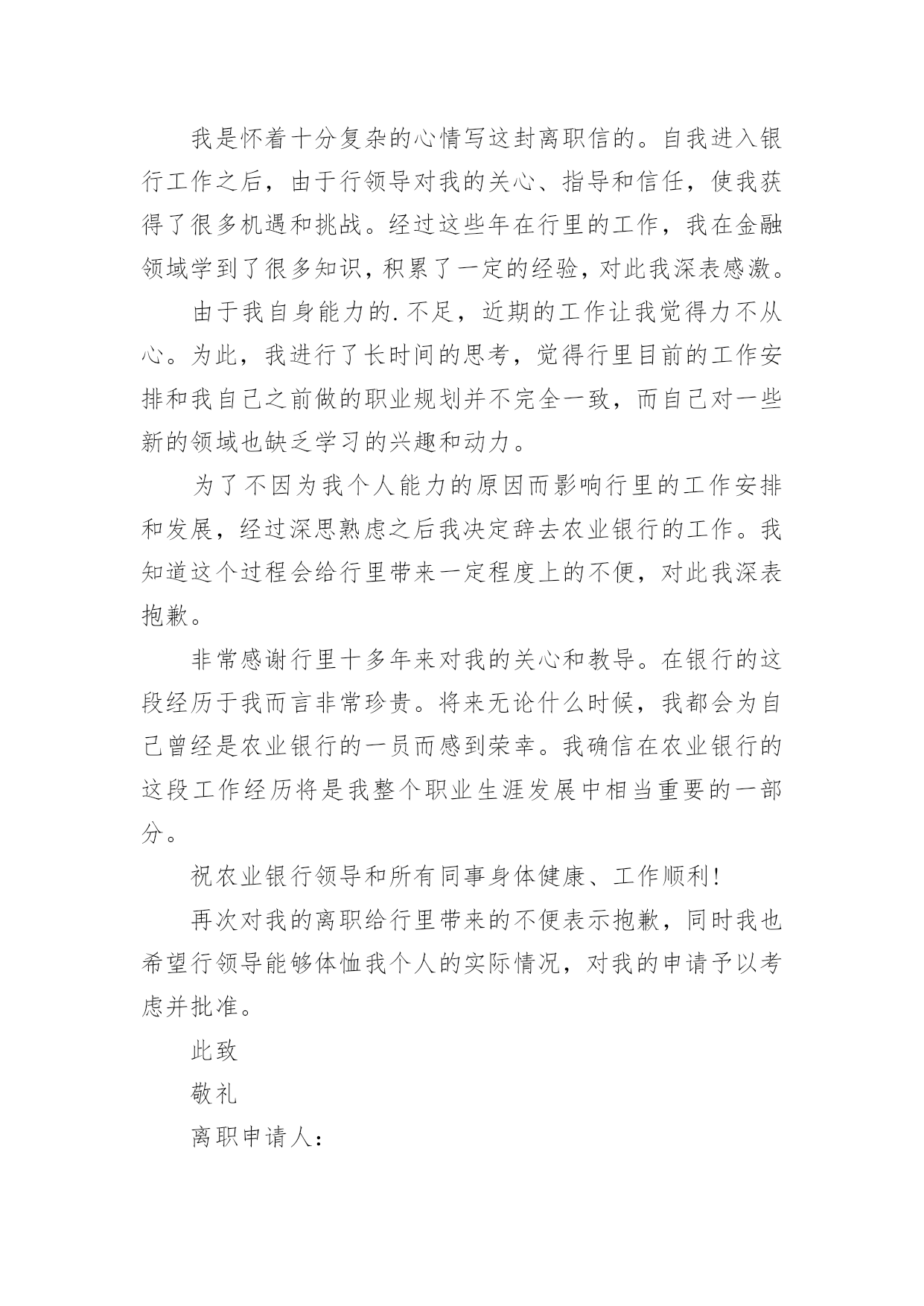 我是怀着十分复杂的心情写这封离职信的。自我进入银行工作之后，由于行领导对我的关心、指导和信任，使我获得了很多机遇和挑战。经过这些年在行里的工作，我在金融领域学到了很多知识，积累了一定的经验，对此我深表感激。

由于我自身能力的.不足，近期的工作让我觉得力不从心。为此，我进行了长时间的思考，觉得行里目前的工作安排和我自己之前做的职业规划并不完全一致，而自己对一些新的领域也缺乏学习的兴趣和动力。

为了不因为我个人能力的原因而影响行里的工作安排和发展，经过深思熟虑之后我决定辞去农业银行的工作。我知道这个过程会给行里带来一定程度上的不便，对此我深表抱歉。

非常感谢行里十多年来对我的关心和教导。在银行的这段经历于我而言非常珍贵。将来无论什么时候，我都会为自己曾经是农业银行的一员而感到荣幸。我确信在农业银行的这段工作经历将是我整个职业生涯发展中相当重要的一部分。

祝农业银行领导和所有同事身体健康、工作顺利!

再次对我的离职给行里带来的不便表示抱歉，同时我也希望行领导能够体恤我个人的实际情况，对我的申请予以考虑并批准。

此致

敬礼

离职申请人: